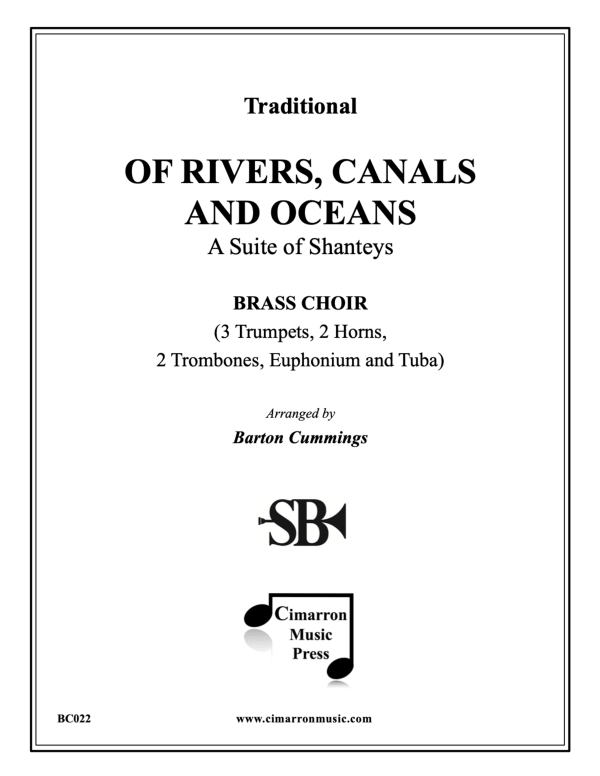 Traditional

OF RIVERS, CANALS AND OCEANS
A Suite of Shanteys

BRASS CHOIR
(3 Trumpets, 2 Horns, 2 Trombones, Euphonium and Tuba)

Arranged by
Barton Cummings

SB

Cimarron Music Press

BC022

www.cimarronmusic.com